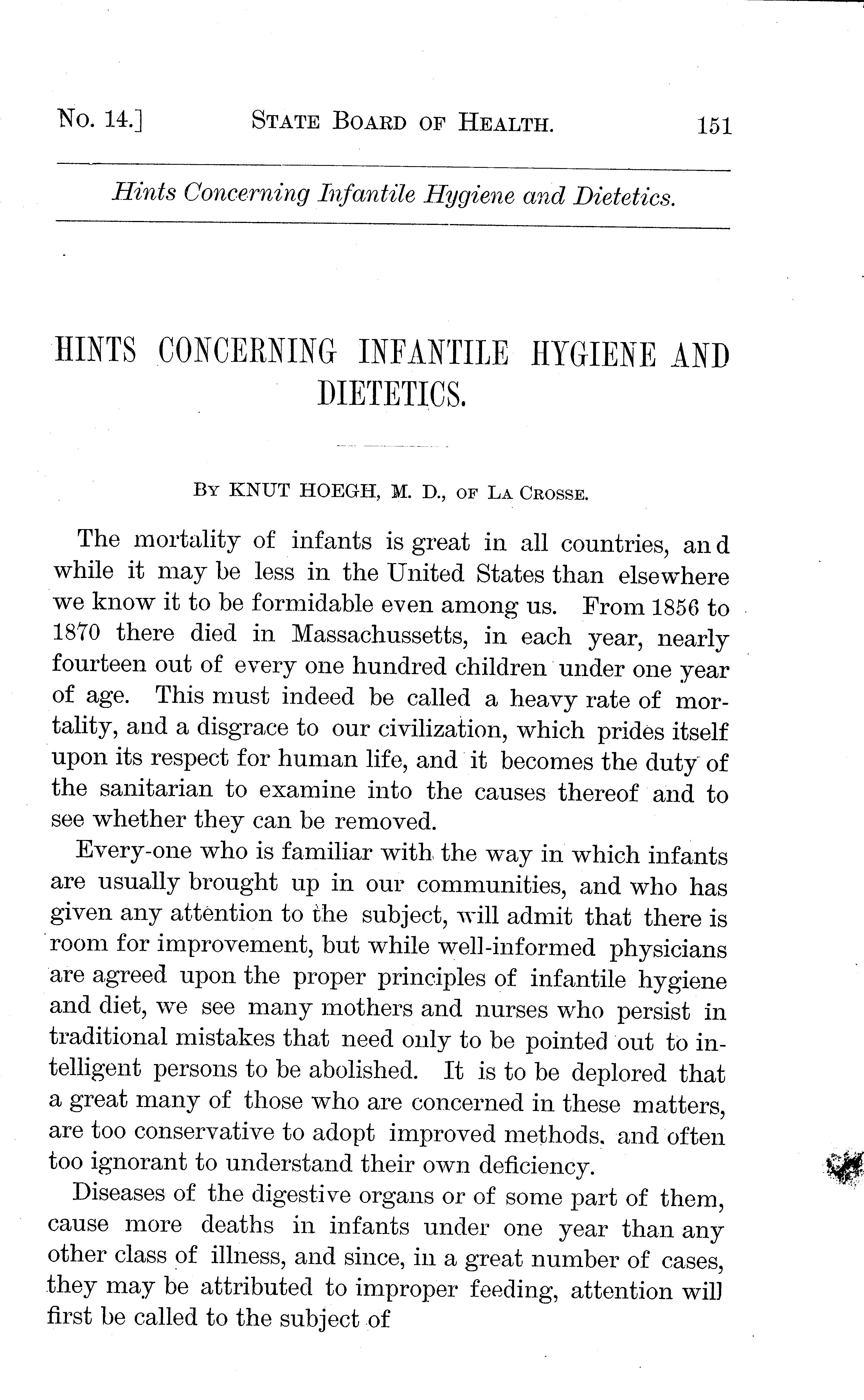 No. 14.] STATE BOARD OF HEALTH. 151

Hints Concerning Infantile Hygiene and Dietetics.

HINTS CONCERNING INFANTILE HYGIENE AND DIETETICS.

BY KNUT HOEGH, M. D., OF LA CROSSE.

The mortality of infants is great in all countries, and while it may be less in the United States than elsewhere we know it to be formidable even among us. From 1856 to 1870 there died in Massachussetts, in each year, nearly fourteen out of every one hundred children under one year of age. This must indeed be called a heavy rate of mortality, and a disgrace to our civilization, which prides itself upon its respect for human life, and it becomes the duty of the sanitarian to examine into the causes thereof and to see whether they can be removed.

Every-one who is familiar with the way in which infants are usually brought up in our communities, and who has given any attention to the subject, will admit that there is room for improvement, but while well-informed physicians are agreed upon the proper principles of infantile hygiene and diet, we see many mothers and nurses who persist in traditional mistakes that need only to be pointed out to intelligent persons to be abolished. It is to be deplored that a great many of those who are concerned in these matters, are too conservative to adopt improved methods. and often too ignorant to understand their own deficiency.

Diseases of the digestive organs or of some part of them, cause more deaths in infants under one year than any other class of illness, and since, in a great number of cases, they may be attributed to improper feeding, attention will first be called to the subject of